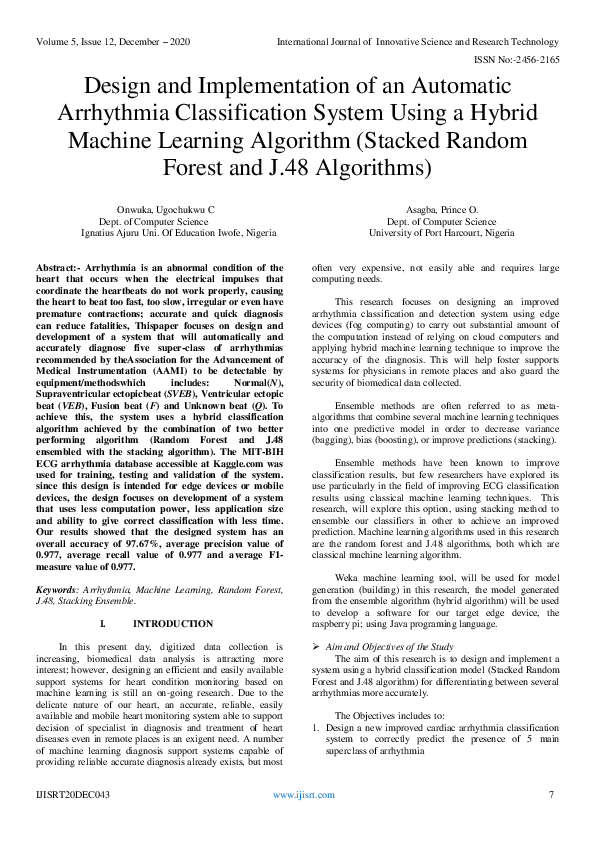 Volume 5, Issue 12, December – 2020

International Journal of Innovative Science and Research Technology

ISSN No:-2456-2165

Design and Implementation of an Automatic Arrhythmia Classification System Using a Hybrid Machine Learning Algorithm (Stacked Random Forest and J.48 Algorithms)

Onwuka, Ugochukwu C
Dept. of Computer Science
Ignatius Ajuru Uni. Of Education Iwofe, Nigeria

Asagba, Prince O.
Dept. of Computer Science
University of Port Harcourt, Nigeria

Abstract:- Arrhythmia is an abnormal condition of the heart that occurs when the electrical impulses that coordinate the heartbeats do not work properly, causing the heart to beat too fast, too slow, irregular or even have premature contractions; accurate and quick diagnosis can reduce fatalities, Thispaper focuses on design and development of a system that will automatically and accurately diagnose five super-class of arrhythmias recommended by theAssociation for the Advancement of Medical Instrumentation (AAMI) to be detectable by equipment/methodswhich includes: Normal(N), Supraventricular ectopicbeat (SVEB), Ventricular ectopic beat (VEB), Fusion beat (F) and Unknown beat (Q). To achieve this, the system uses a hybrid classification algorithm achieved by the combination of two better performing algorithm (Random Forest and J.48 ensembled with the stacking algorithm). The MIT-BIH ECG arrhythmia database accessible at Kaggle.com was used for training, testing and validation of the system. since this design is intended for edge devices or mobile devices, the design focuses on development of a system that uses less computation power, less application size and ability to give correct classification with less time. Our results showed that the designed system has an overall accuracy of 97.67%, average precision value of 0.977, average recall value of 0.977 and average FI-measure value of 0.977.

Keywords: Arrhythmia, Machine Learning, Random Forest, J.48, Stacking Ensemble.

I. INTRODUCTION

In this present day, digitized data collection is increasing, biomedical data analysis is attracting more interest; however, designing an efficient and easily available support systems for heart condition monitoring based on machine learning is still an on-going research. Due to the delicate nature of our heart, an accurate, reliable, easily available and mobile heart monitoring system able to support decision of specialist in diagnosis and treatment of heart diseases even in remote places is an exigent need. A number of machine learning diagnosis support systems capable of providing reliable accurate diagnosis already exists, but most often very expensive, not easily able and requires large computing needs.

This research focuses on designing an improved arrhythmia classification and detection system using edge devices (fog computing) to carry out substantial amount of the computation instead of relying on cloud computers and applying hybrid machine learning technique to improve the accuracy of the diagnosis. This will help foster supports systems for physicians in remote places and also guard the security of biomedical data collected.

Ensemble methods are often referred to as meta-algorithms that combine several machine learning techniques into one predictive model in order to decrease variance (bagging), bias (boosting), or improve predictions (stacking).

Ensemble methods have been known to improve classification results, but few researchers have explored its use particularly in the field of improving ECG classification results using classical machine learning techniques. This research, will explore this option, using stacking method to ensemble our classifiers in other to achieve an improved prediction. Machine learning algorithms used in this research are the random forest and J.48 algorithms, both which are classical machine learning algorithm.

Weka machine learning tool, will be used for model generation (building) in this research, the model generated from the ensemble algorithm (hybrid algorithm) will be used to develop a software for our target edge device, the raspberry pi; using Java programing language.

➢ Aim and Objectives of the Study
The aim of this research is to design and implement a system using a hybrid classification model (Stacked Random Forest and J.48 algorithm) for differentiating between several arrhythmias more accurately.

The Objectives includes to:
1. Design a new improved cardiac arrhythmia classification system to correctly predict the presence of 5 main superclass of arrhythmia

IJISRT20DEC043

www.ijisrt.com

7